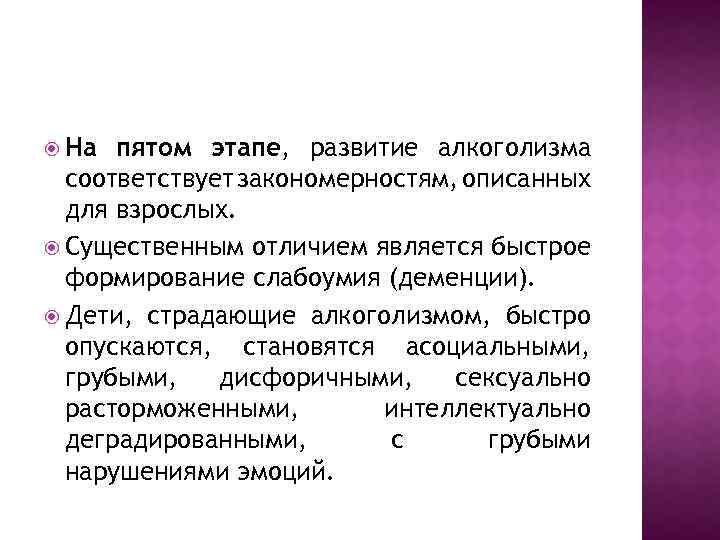 На пятом этапе, развитие алкоголизма соответствует закономерностям, описанных для взрослых.

Существенным отличием является быстрое формирование слабоумия (деменции).

Дети, страдающие алкоголизмом, быстро опускаются, становятся асоциальными, грубыми, дисфоричными, сексуально расторможенными, интеллектуально деградированными, с грубыми нарушениями эмоций.